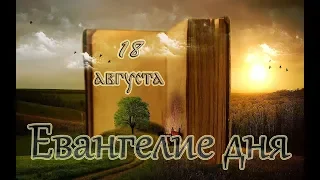 18 августа

Евангелие дня